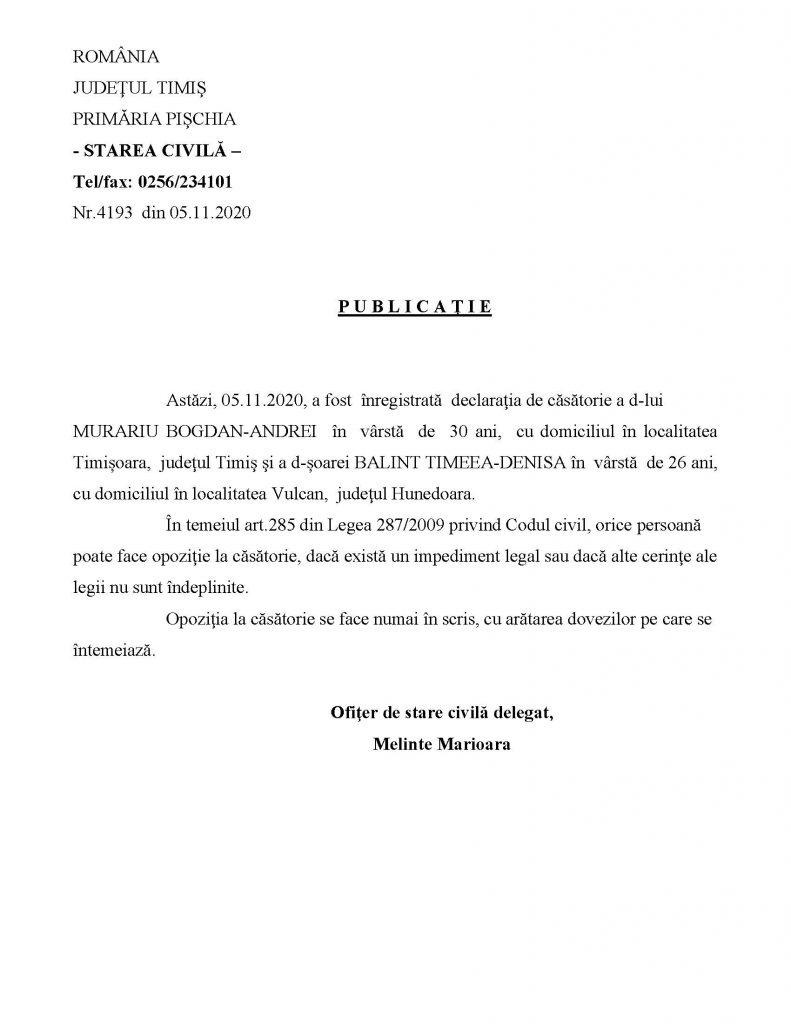 ROMÂNIA
JUDEŢUL TIMIŞ
PRIMĂRIA PIŞCHIA
- STAREA CIVILĂ –
Tel/fax: 0256/234101
Nr.4193 din 05.11.2020

P U B L I C A Ţ I E

Astăzi, 05.11.2020, a fost înregistrată declaraţia de căsătorie a d-lui MURARIU BOGDAN-ANDREI în vârstă de 30 ani, cu domiciliul în localitatea Timişoara, judeţul Timiş şi a d-şoarei BALINT TIMEEA-DENISA în vârstă de 26 ani, cu domiciliul în localitatea Vulcan, judeţul Hunedoara.

În temeiul art.285 din Legea 287/2009 privind Codul civil, orice persoană poate face opoziţie la căsătorie, dacă există un impediment legal sau dacă alte cerinţe ale legii nu sunt îndeplinite.

Opoziţia la căsătorie se face numai în scris, cu arătarea dovezilor pe care se întemeiază.

Ofiţer de stare civilă delegat,
Melinte Marioara